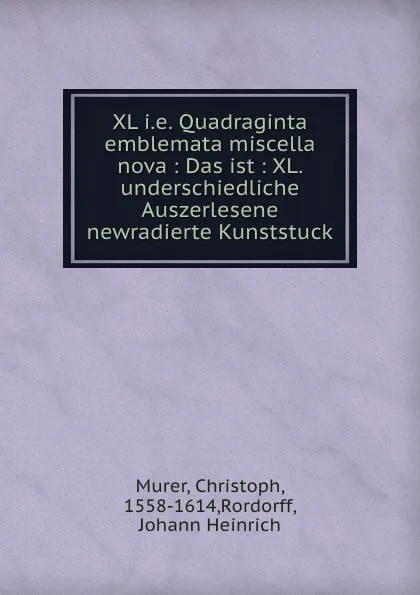 XL i.e. Quadraginta emblemata miscella nova : Das ist : XL. underschiedliche Auszerlesene newradierte Kunststuck

Murer, Christoph, 1558-1614,Rordorff, Johann Heinrich